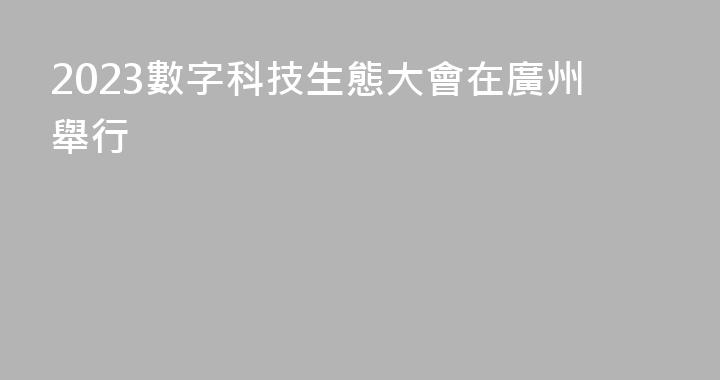 2023數字科技生態大會在廣州舉行